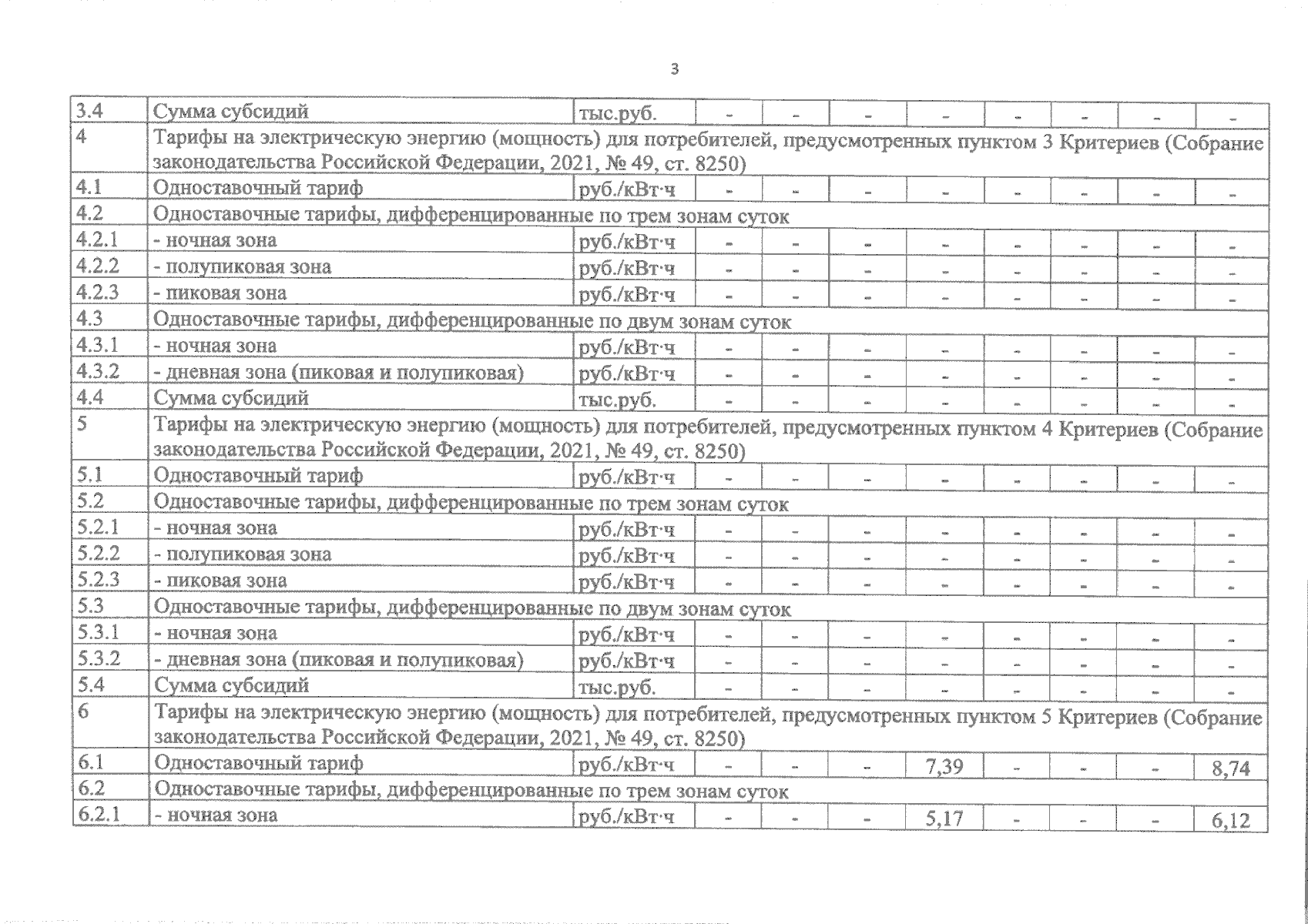 3

| 3.4 | Сумма субсидий | тыс.руб. | - | - | - | - | - | - | - | - |
|---|---|---|---|---|---|---|---|---|---|---|
| 4 | Тарифы на электрическую энергию (мощность) для потребителей, предусмотренных пунктом 3 Критериев (Собрание законодательства Российской Федерации, 2021, № 49, ст. 8250) | | | | | | | | | |
| 4.1 | Одноставочный тариф | руб./кВт·ч | - | - | - | - | - | - | - | - |
| 4.2 | Одноставочные тарифы, дифференцированные по трем зонам суток | | | | | | | | | |
| 4.2.1 | - ночная зона | руб./кВт·ч | - | - | - | - | - | - | - | - |
| 4.2.2 | - полупиковая зона | руб./кВт·ч | - | - | - | - | - | - | - | - |
| 4.2.3 | - пиковая зона | руб./кВт·ч | - | - | - | - | - | - | - | - |
| 4.3 | Одноставочные тарифы, дифференцированные по двум зонам суток | | | | | | | | | |
| 4.3.1 | - ночная зона | руб./кВт·ч | - | - | - | - | - | - | - | - |
| 4.3.2 | - дневная зона (пиковая и полупиковая) | руб./кВт·ч | - | - | - | - | - | - | - | - |
| 4.4 | Сумма субсидий | тыс.руб. | - | - | - | - | - | - | - | - |
| 5 | Тарифы на электрическую энергию (мощность) для потребителей, предусмотренных пунктом 4 Критериев (Собрание законодательства Российской Федерации, 2021, № 49, ст. 8250) | | | | | | | | | |
| 5.1 | Одноставочный тариф | руб./кВт·ч | - | - | - | - | - | - | - | - |
| 5.2 | Одноставочные тарифы, дифференцированные по трем зонам суток | | | | | | | | | |
| 5.2.1 | - ночная зона | руб./кВт·ч | - | - | - | - | - | - | - | - |
| 5.2.2 | - полупиковая зона | руб./кВт·ч | - | - | - | - | - | - | - | - |
| 5.2.3 | - пиковая зона | руб./кВт·ч | - | - | - | - | - | - | - | - |
| 5.3 | Одноставочные тарифы, дифференцированные по двум зонам суток | | | | | | | | | |
| 5.3.1 | - ночная зона | руб./кВт·ч | - | - | - | - | - | - | - | - |
| 5.3.2 | - дневная зона (пиковая и полупиковая) | руб./кВт·ч | - | - | - | - | - | - | - | - |
| 5.4 | Сумма субсидий | тыс.руб. | - | - | - | - | - | - | - | - |
| 6 | Тарифы на электрическую энергию (мощность) для потребителей, предусмотренных пунктом 5 Критериев (Собрание законодательства Российской Федерации, 2021, № 49, ст. 8250) | | | | | | | | | |
| 6.1 | Одноставочный тариф | руб./кВт·ч | - | - | - | 7,39 | - | - | - | 8,74 |
| 6.2 | Одноставочные тарифы, дифференцированные по трем зонам суток | | | | | | | | | |
| 6.2.1 | - ночная зона | руб./кВт·ч | - | - | - | 5,17 | - | - | - | 6,12 |